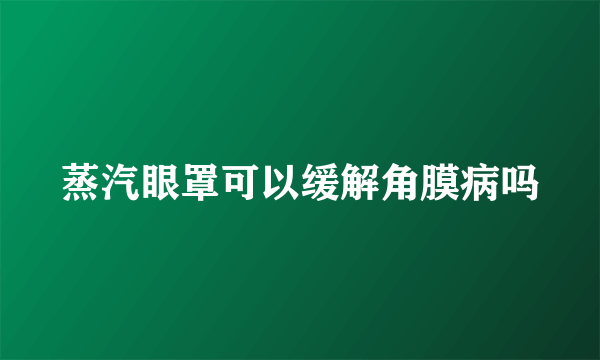 蒸汽眼罩可以缓解角膜病吗